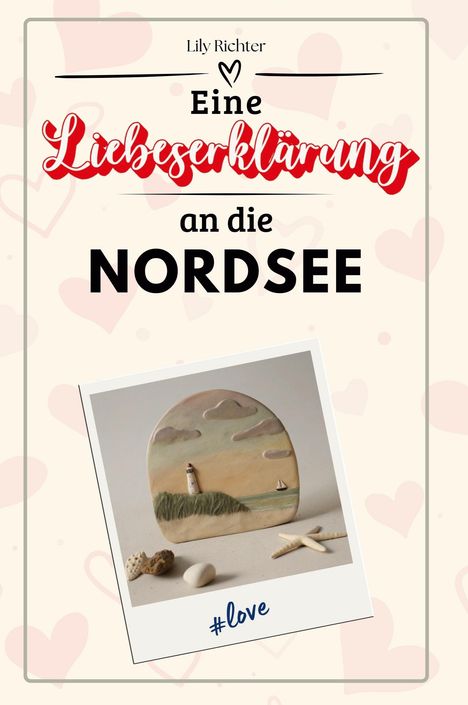 Lily Richter

Eine
Liebeserklärung
an die
NORDSEE

#love